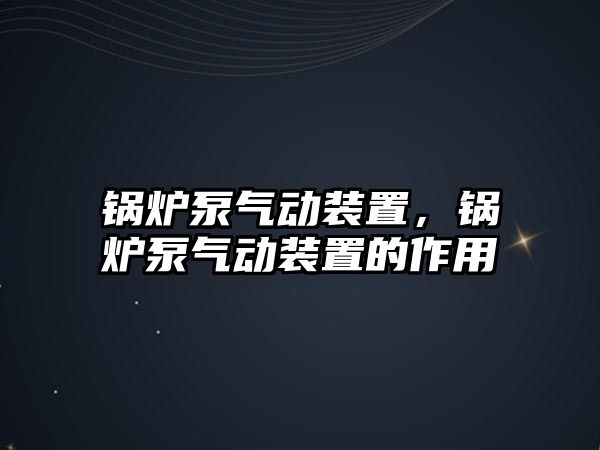 锅炉泵气动装置，锅炉泵气动装置的作用